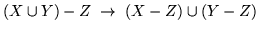 $(X \cup Y) - Z \rightarrow (X - Z) \cup (Y - Z)$